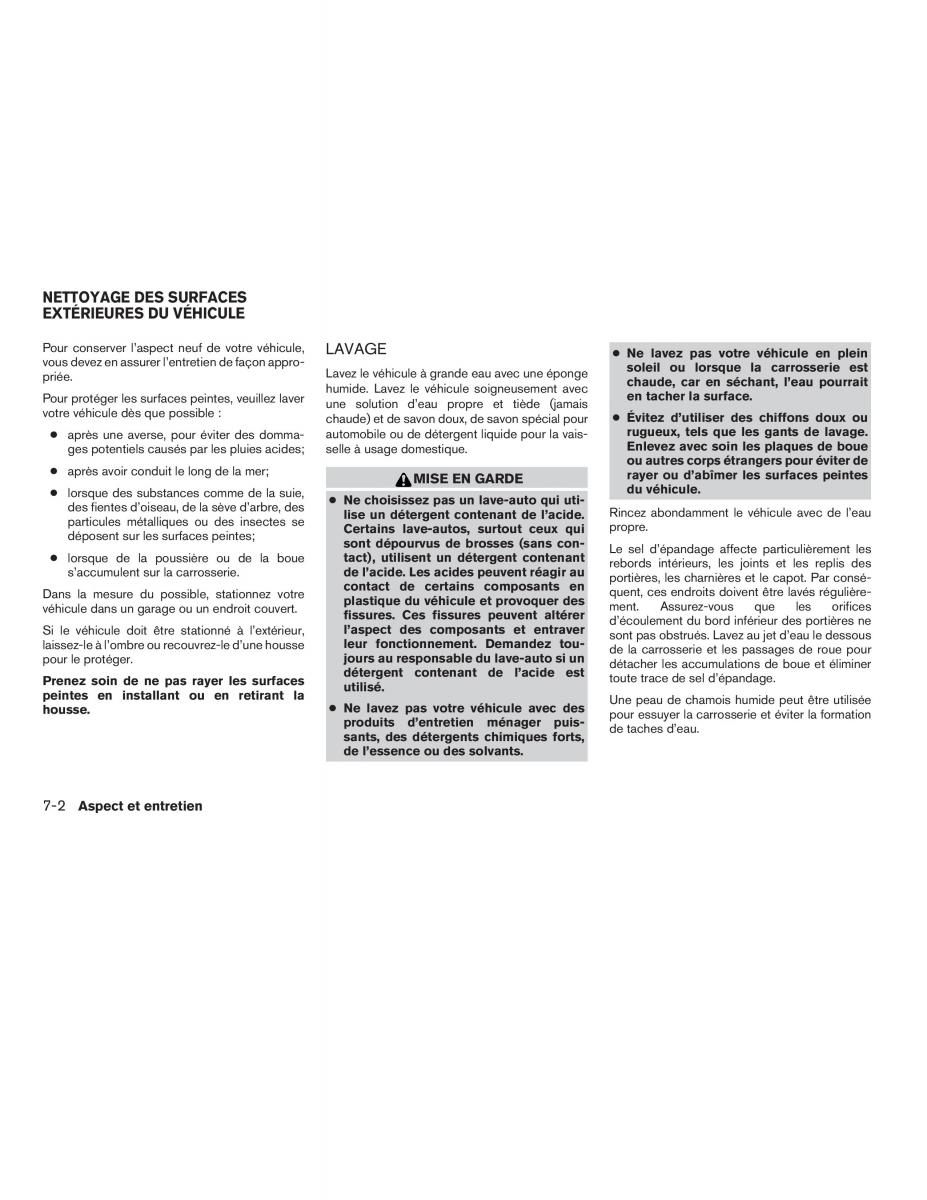 NETTOYAGE DES SURFACES EXTÉRIEURES DU VÉHICULE

Pour conserver l'aspect neuf de votre véhicule, vous devez en assurer l'entretien de façon appropriée.

Pour protéger les surfaces peintes, veuillez laver votre véhicule dès que possible :

● après une averse, pour éviter des dommages potentiels causés par les pluies acides;

● après avoir conduit le long de la mer;

● lorsque des substances comme de la suie, des fientes d'oiseau, de la sève d'arbre, des particules métalliques ou des insectes se déposent sur les surfaces peintes;

● lorsque de la poussière ou de la boue s'accumulent sur la carrosserie.

Dans la mesure du possible, stationnez votre véhicule dans un garage ou un endroit couvert.

Si le véhicule doit être stationné à l'extérieur, laissez-le à l'ombre ou recouvrez-le d'une housse pour le protéger.

Prenez soin de ne pas rayer les surfaces peintes en installant ou en retirant la housse.

LAVAGE

Lavez le véhicule à grande eau avec une éponge humide. Lavez le véhicule soigneusement avec une solution d'eau propre et tiède (jamais chaude) et de savon doux, de savon spécial pour automobile ou de détergent liquide pour la vaisselle à usage domestique.

MISE EN GARDE

● Ne choisissez pas un lave-auto qui utilise un détergent contenant de l'acide. Certains lave-autos, surtout ceux qui sont dépourvus de brosses (sans contact), utilisent un détergent contenant de l'acide. Les acides peuvent réagir au contact de certains composants en plastique du véhicule et provoquer des fissures. Ces fissures peuvent altérer l'aspect des composants et entraver leur fonctionnement. Demandez toujours au responsable du lave-auto si un détergent contenant de l'acide est utilisé.

● Ne lavez pas votre véhicule avec des produits d'entretien ménager puissants, des détergents chimiques forts, de l'essence ou des solvants.

● Ne lavez pas votre véhicule en plein soleil ou lorsque la carrosserie est chaude, car en séchant, l'eau pourrait en tacher la surface.

● Évitez d'utiliser des chiffons doux ou rugueux, tels que les gants de lavage. Enlevez avec soin les plaques de boue ou autres corps étrangers pour éviter de rayer ou d'abîmer les surfaces peintes du véhicule.

Rincez abondamment le véhicule avec de l'eau propre.

Le sel d'épandage affecte particulièrement les rebords intérieurs, les joints et les replis des portières, les charnières et le capot. Par conséquent, ces endroits doivent être lavés régulièrement. Assurez-vous que les orifices d'écoulement du bord inférieur des portières ne sont pas obstrués. Lavez au jet d'eau le dessous de la carrosserie et les passages de roue pour détacher les accumulations de boue et éliminer toute trace de sel d'épandage.

Une peau de chamois humide peut être utilisée pour essuyer la carrosserie et éviter la formation de taches d'eau.

7-2 Aspect et entretien